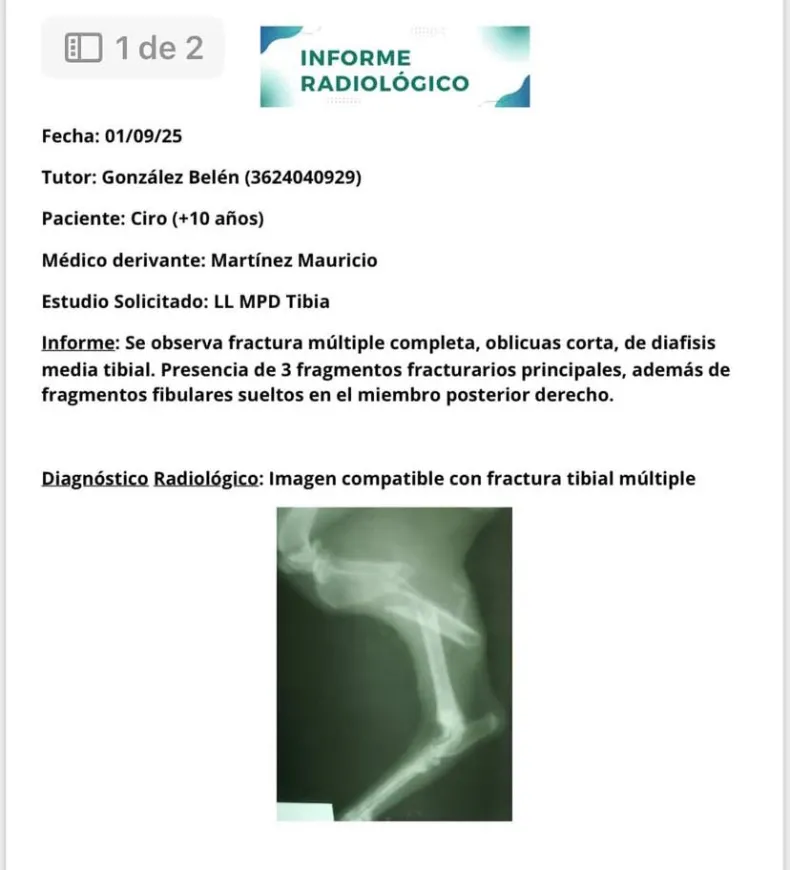 1 de 2

INFORME RADIOLÓGICO

Fecha: 01/09/25

Tutor: González Belén (3624040929)

Paciente: Ciro (+10 años)

Médico derivante: Martínez Mauricio

Estudio Solicitado: LL MPD Tibia

Informe: Se observa fractura múltiple completa, oblicuas corta, de diafisis media tibial. Presencia de 3 fragmentos fracturarios principales, además de fragmentos fibulares sueltos en el miembro posterior derecho.

Diagnóstico Radiológico: Imagen compatible con fractura tibial múltiple